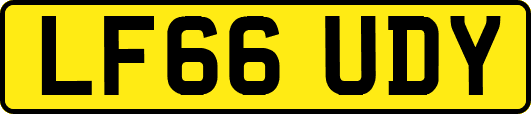 LF66 UDY